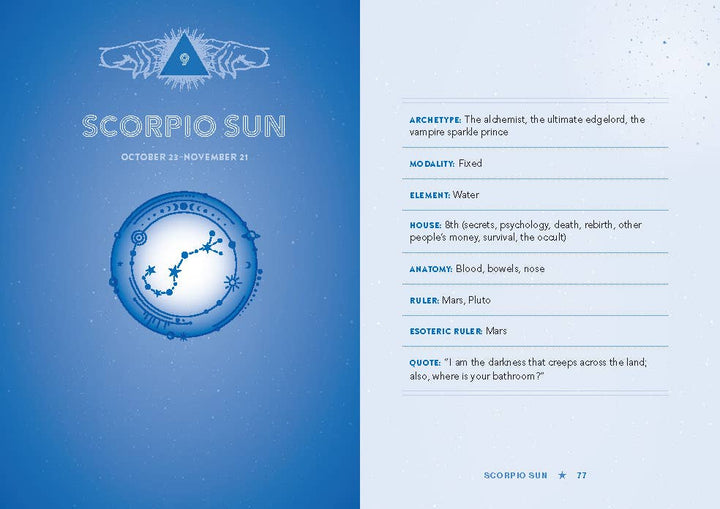 9

SCORPIO SUN

OCTOBER 23–NOVEMBER 21

ARCHETYPE: The alchemist, the ultimate edgelord, the vampire sparkle prince

MODALITY: Fixed

ELEMENT: Water

HOUSE: 8th (secrets, psychology, death, rebirth, other people's money, survival, the occult)

ANATOMY: Blood, bowels, nose

RULER: Mars, Pluto

ESOTERIC RULER: Mars

QUOTE: "I am the darkness that creeps across the land; also, where is your bathroom?"

SCORPIO SUN ★ 77